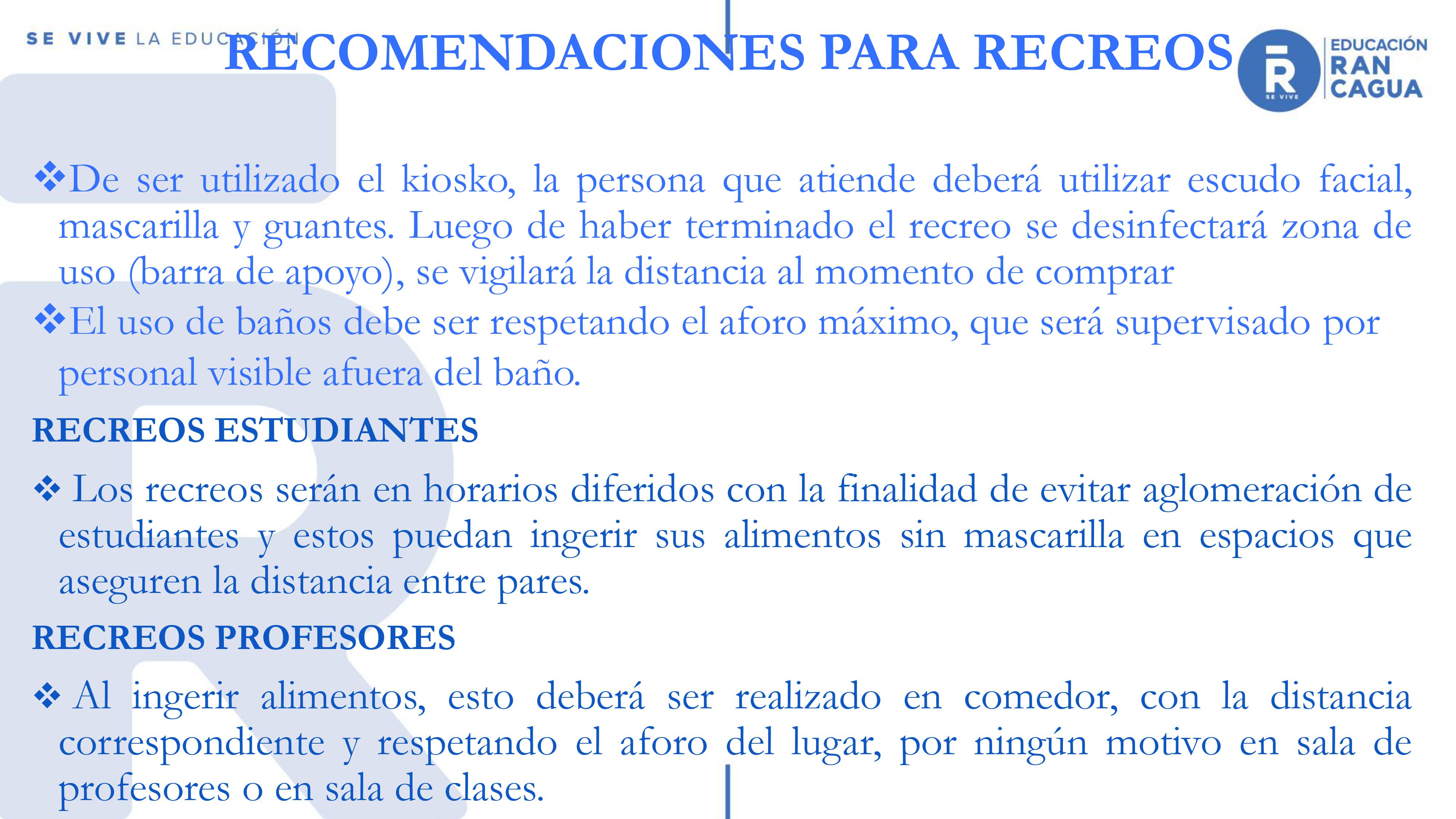 SE VIVE LA EDUCACIÓN

RECOMENDACIONES PARA RECREOS

R SE VIVE

EDUCACIÓN RAN CAGUA

❖De ser utilizado el kiosko, la persona que atiende deberá utilizar escudo facial, mascarilla y guantes. Luego de haber terminado el recreo se desinfectará zona de uso (barra de apoyo), se vigilará la distancia al momento de comprar

❖El uso de baños debe ser respetando el aforo máximo, que será supervisado por personal visible afuera del baño.

RECREOS ESTUDIANTES

❖ Los recreos serán en horarios diferidos con la finalidad de evitar aglomeración de estudiantes y estos puedan ingerir sus alimentos sin mascarilla en espacios que aseguren la distancia entre pares.

RECREOS PROFESORES

❖ Al ingerir alimentos, esto deberá ser realizado en comedor, con la distancia correspondiente y respetando el aforo del lugar, por ningún motivo en sala de profesores o en sala de clases.